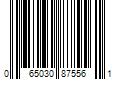 0 65030 87556 1